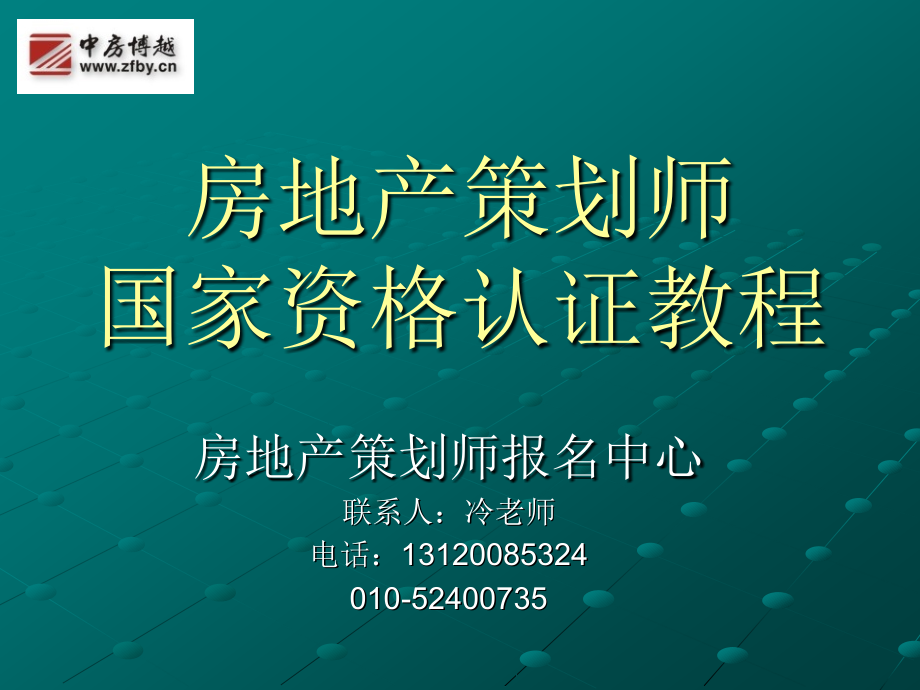 中房博越
www.zfby.cn

房地产策划师
国家资格认证教程

房地产策划师报名中心
联系人：冷老师
电话：13120085324
010-52400735